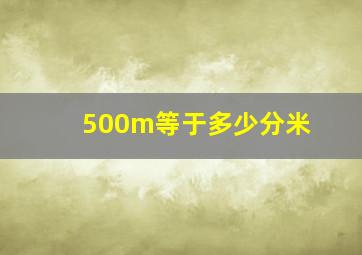 500m等于多少分米